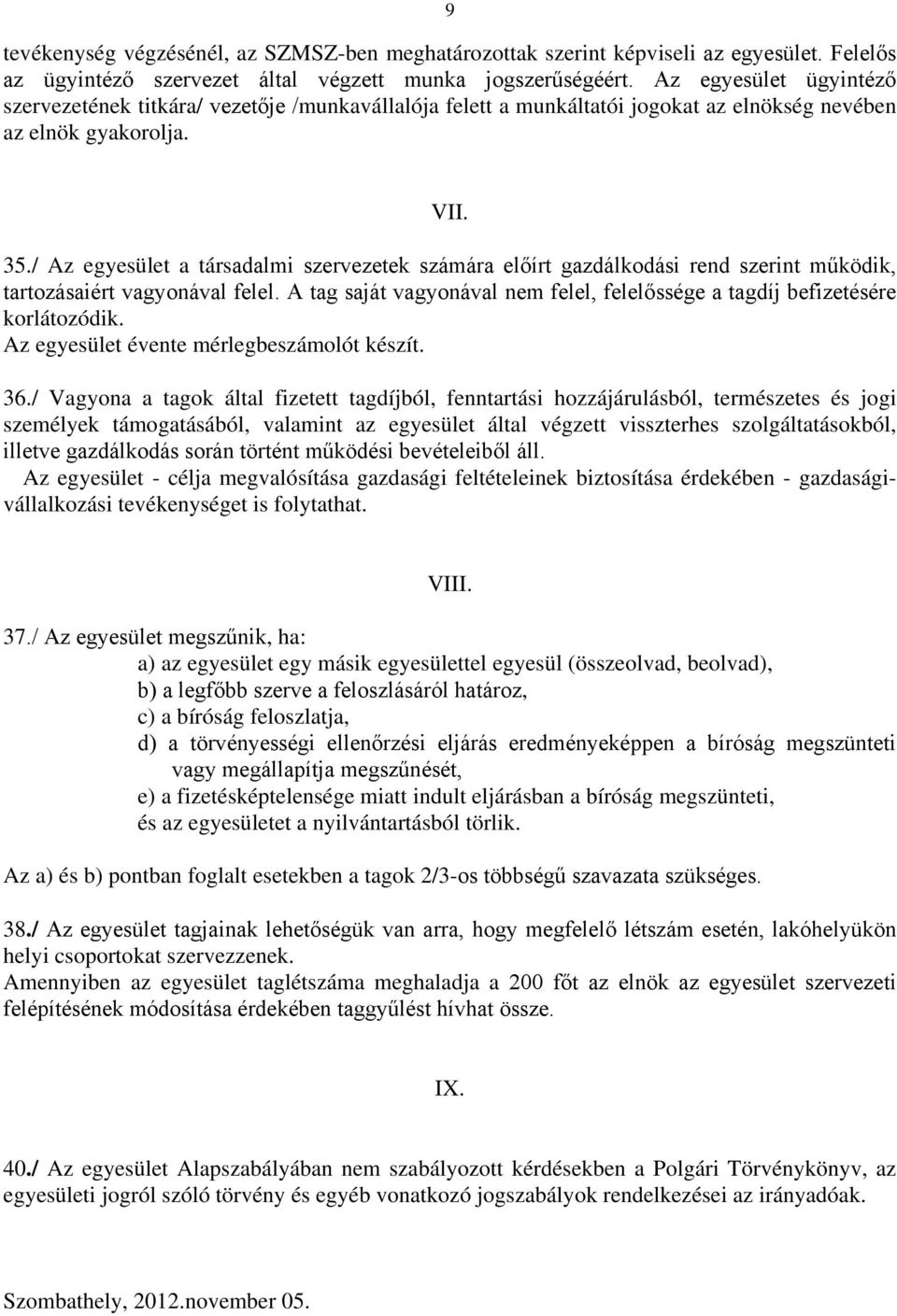 9

tevékenység végzésénél, az SZMSZ-ben meghatározottak szerint képviseli az egyesület. Felelős az ügyintéző szervezet által végzett munka jogszerűségéért. Az egyesület ügyintéző szervezetének titkára/ vezetője /munkavállalója felett a munkáltatói jogokat az elnökség nevében az elnök gyakorolja.

VII.

35./ Az egyesület a társadalmi szervezetek számára előírt gazdálkodási rend szerint működik, tartozásaiért vagyonával felel. A tag saját vagyonával nem felel, felelőssége a tagdíj befizetésére korlátozódik.
Az egyesület évente mérlegbeszámolót készít.

36./ Vagyona a tagok által fizetett tagdíjból, fenntartási hozzájárulásból, természetes és jogi személyek támogatásából, valamint az egyesület által végzett visszterhes szolgáltatásokból, illetve gazdálkodás során történt működési bevételeiből áll.
Az egyesület - célja megvalósítása gazdasági feltételeinek biztosítása érdekében - gazdasági-vállalkozási tevékenységet is folytathat.

VIII.

37./ Az egyesület megszűnik, ha:
a) az egyesület egy másik egyesülettel egyesül (összeolvad, beolvad),
b) a legfőbb szerve a feloszlásáról határoz,
c) a bíróság feloszlatja,
d) a törvényességi ellenőrzési eljárás eredményeképpen a bíróság megszünteti vagy megállapítja megszűnését,
e) a fizetésképtelensége miatt indult eljárásban a bíróság megszünteti, és az egyesületet a nyilvántartásból törlik.

Az a) és b) pontban foglalt esetekben a tagok 2/3-os többségű szavazata szükséges.

38./ Az egyesület tagjainak lehetőségük van arra, hogy megfelelő létszám esetén, lakóhelyükön helyi csoportokat szervezzenek.
Amennyiben az egyesület taglétszáma meghaladja a 200 főt az elnök az egyesület szervezeti felépítésének módosítása érdekében taggyűlést hívhat össze.

IX.

40./ Az egyesület Alapszabályában nem szabályozott kérdésekben a Polgári Törvénykönyv, az egyesületi jogról szóló törvény és egyéb vonatkozó jogszabályok rendelkezései az irányadóak.

Szombathely, 2012.november 05.